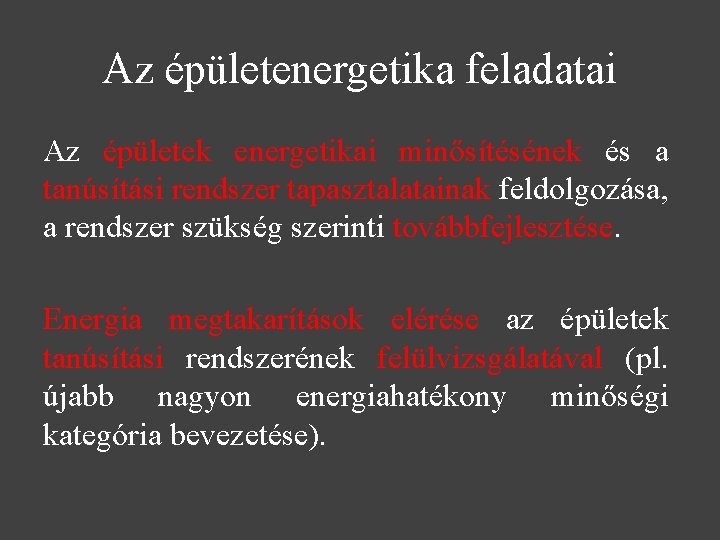 Az épületenergetika feladatai

Az épületek energetikai minősítésének és a tanúsítási rendszer tapasztalatainak feldolgozása, a rendszer szükség szerinti továbbfejlesztése.

Energia megtakarítások elérése az épületek tanúsítási rendszerének felülvizsgálatával (pl. újabb nagyon energiahatékony minőségi kategória bevezetése).